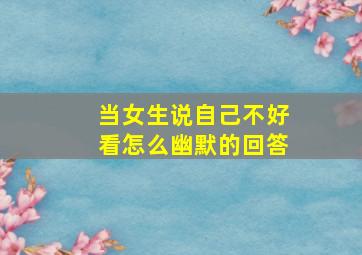 当女生说自己不好看怎么幽默的回答